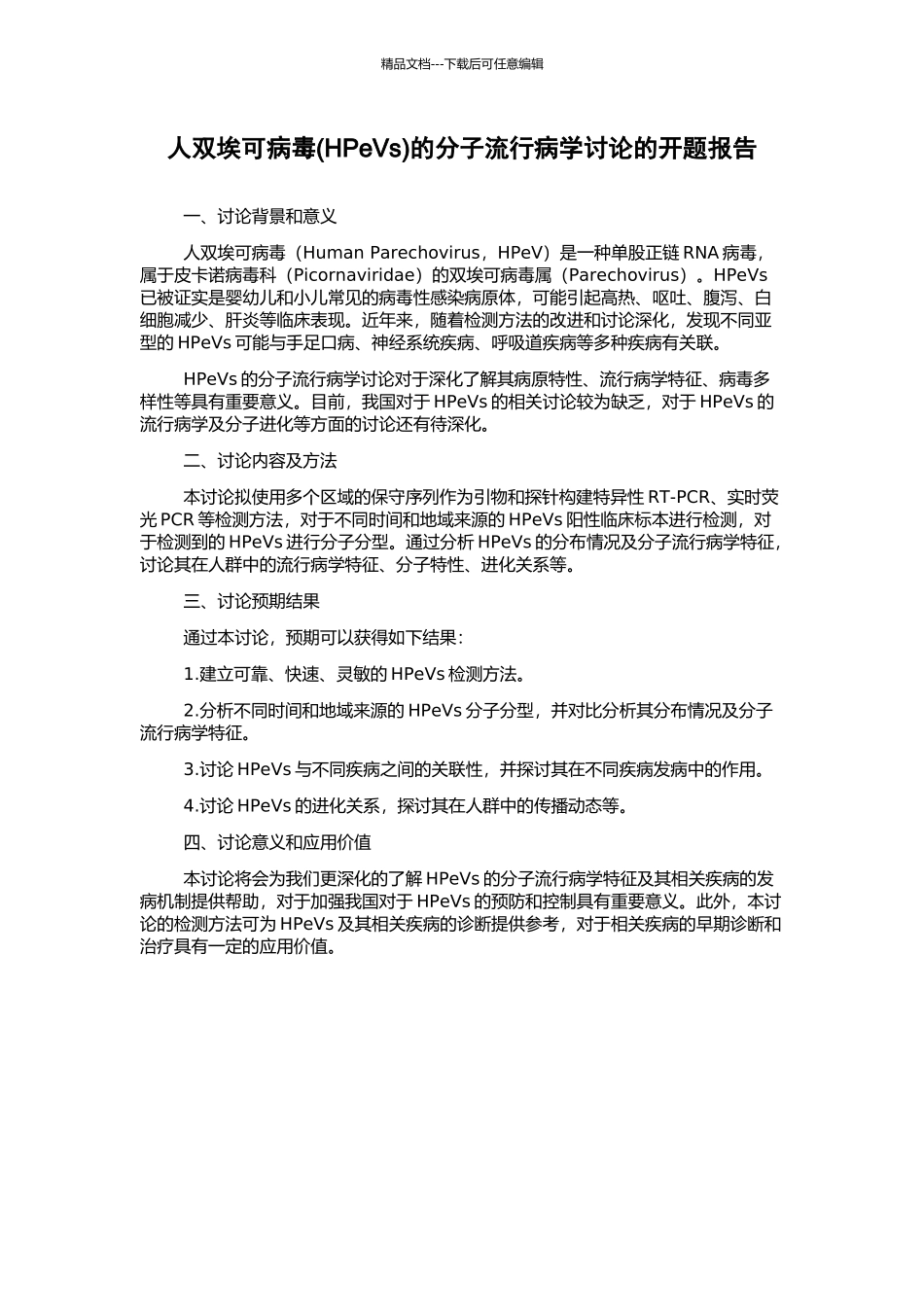 精品文档---下载后可任意编辑

人双埃可病毒(HPeVs)的分子流行病学讨论的开题报告

一、讨论背景和意义

人双埃可病毒（Human Parechovirus，HPeV）是一种单股正链 RNA 病毒，属于皮卡诺病毒科（Picornaviridae）的双埃可病毒属（Parechovirus）。HPeVs 已被证实是婴幼儿和小儿常见的病毒性感染病原体，可能引起高热、呕吐、腹泻、白细胞减少、肝炎等临床表现。近年来，随着检测方法的改进和讨论深化，发现不同亚型的 HPeVs 可能与手足口病、神经系统疾病、呼吸道疾病等多种疾病有关联。

HPeVs 的分子流行病学讨论对于深化了解其病原特性、流行病学特征、病毒多样性等具有重要意义。目前，我国对于 HPeVs 的相关讨论较为缺乏，对于 HPeVs 的流行病学及分子进化等方面的讨论还有待深化。

二、讨论内容及方法

本讨论拟使用多个区域的保守序列作为引物和探针构建特异性 RT-PCR、实时荧光 PCR 等检测方法，对于不同时间和地域来源的 HPeVs 阳性临床标本进行检测，对于检测到的 HPeVs 进行分子分型。通过分析 HPeVs 的分布情况及分子流行病学特征，讨论其在人群中的流行病学特征、分子特性、进化关系等。

三、讨论预期结果

通过本讨论，预期可以获得如下结果：

1.建立可靠、快速、灵敏的 HPeVs 检测方法。

2.分析不同时间和地域来源的 HPeVs 分子分型，并对比分析其分布情况及分子流行病学特征。

3.讨论 HPeVs 与不同疾病之间的关联性，并探讨其在不同疾病发病中的作用。

4.讨论 HPeVs 的进化关系，探讨其在人群中的传播动态等。

四、讨论意义和应用价值

本讨论将会为我们更深化的了解 HPeVs 的分子流行病学特征及其相关疾病的发病机制提供帮助，对于加强我国对于 HPeVs 的预防和控制具有重要意义。此外，本讨论的检测方法可为 HPeVs 及其相关疾病的诊断提供参考，对于相关疾病的早期诊断和治疗具有一定的应用价值。